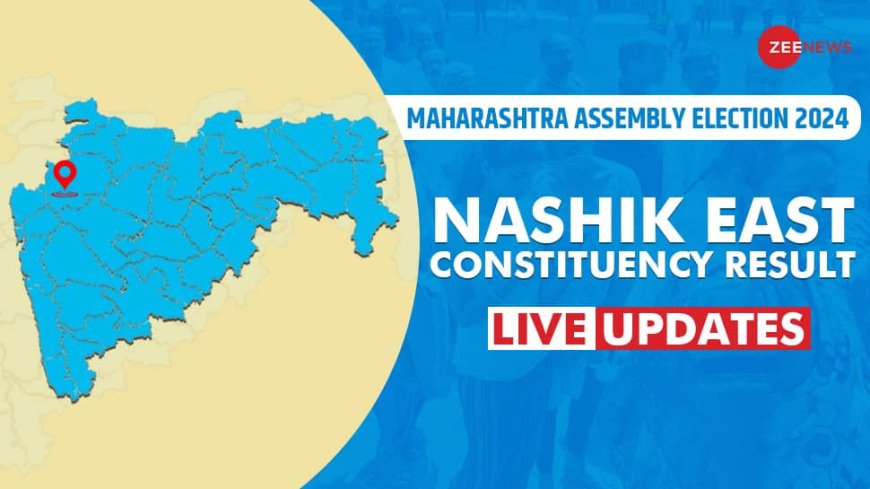 ZEE NEWS

MAHARASHTRA ASSEMBLY ELECTION 2024

NASHIK EAST CONSTITUENCY RESULT

LIVE UPDATES